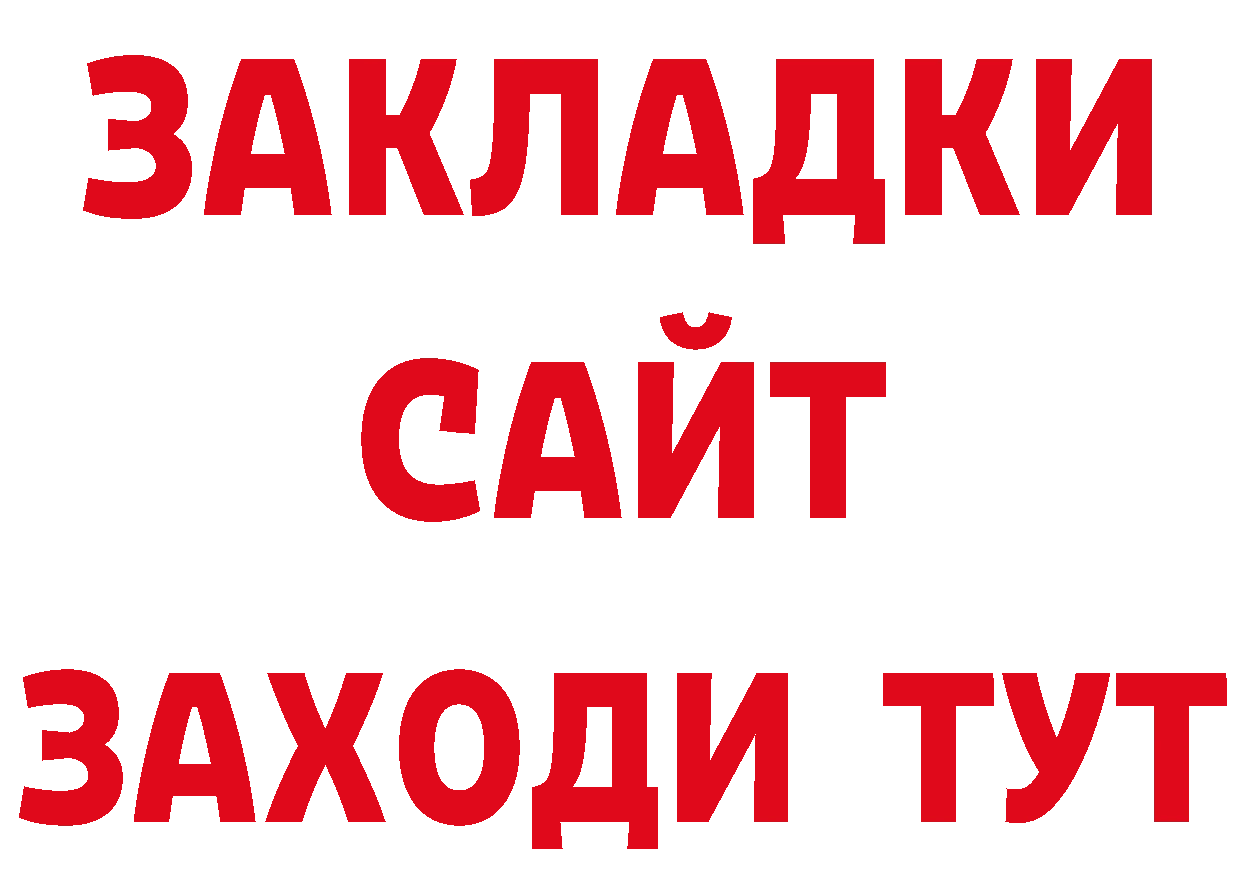 ЗАКЛАДКИ
САЙТ
ЗАХОДИ ТУТ